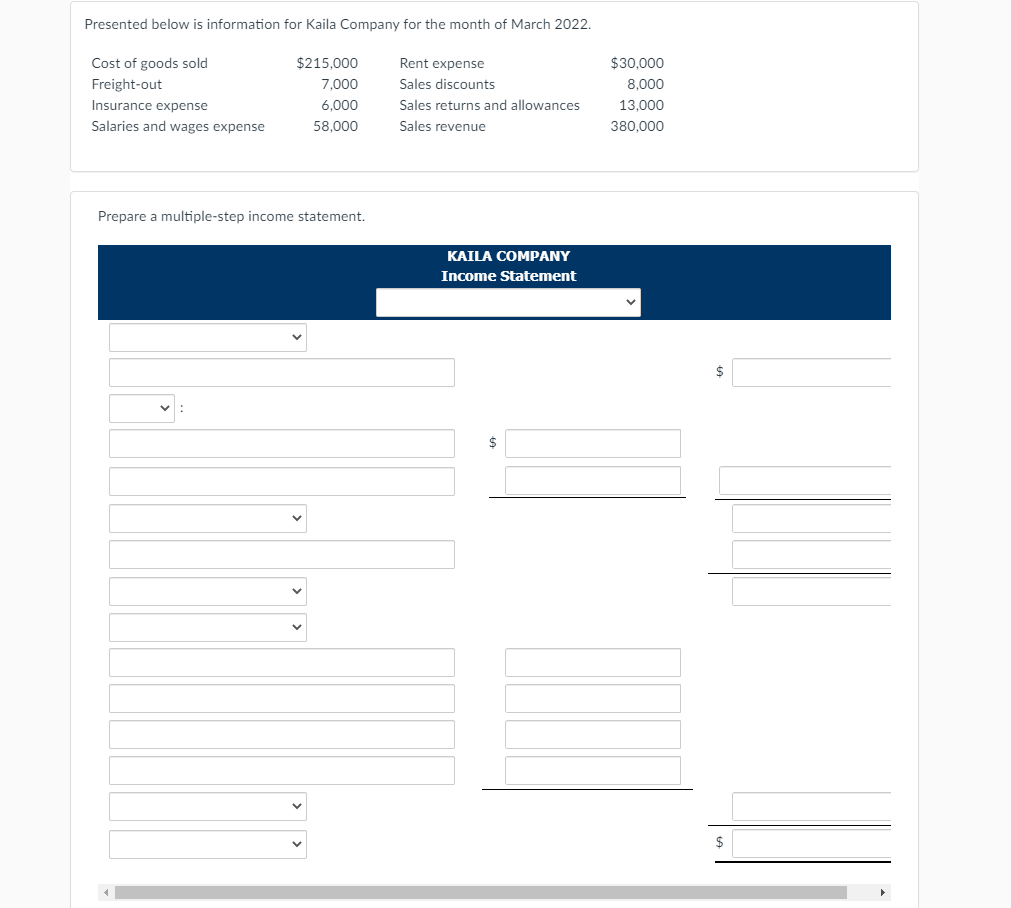 Presented below is information for Kaila Company for the month of March 2022.

| | | | |
|---|---|---|---|
| Cost of goods sold | $215,000 | Rent expense | $30,000 |
| Freight-out | 7,000 | Sales discounts | 8,000 |
| Insurance expense | 6,000 | Sales returns and allowances | 13,000 |
| Salaries and wages expense | 58,000 | Sales revenue | 380,000 |

Prepare a multiple-step income statement.

KAILA COMPANY
Income Statement

$

:

$

$